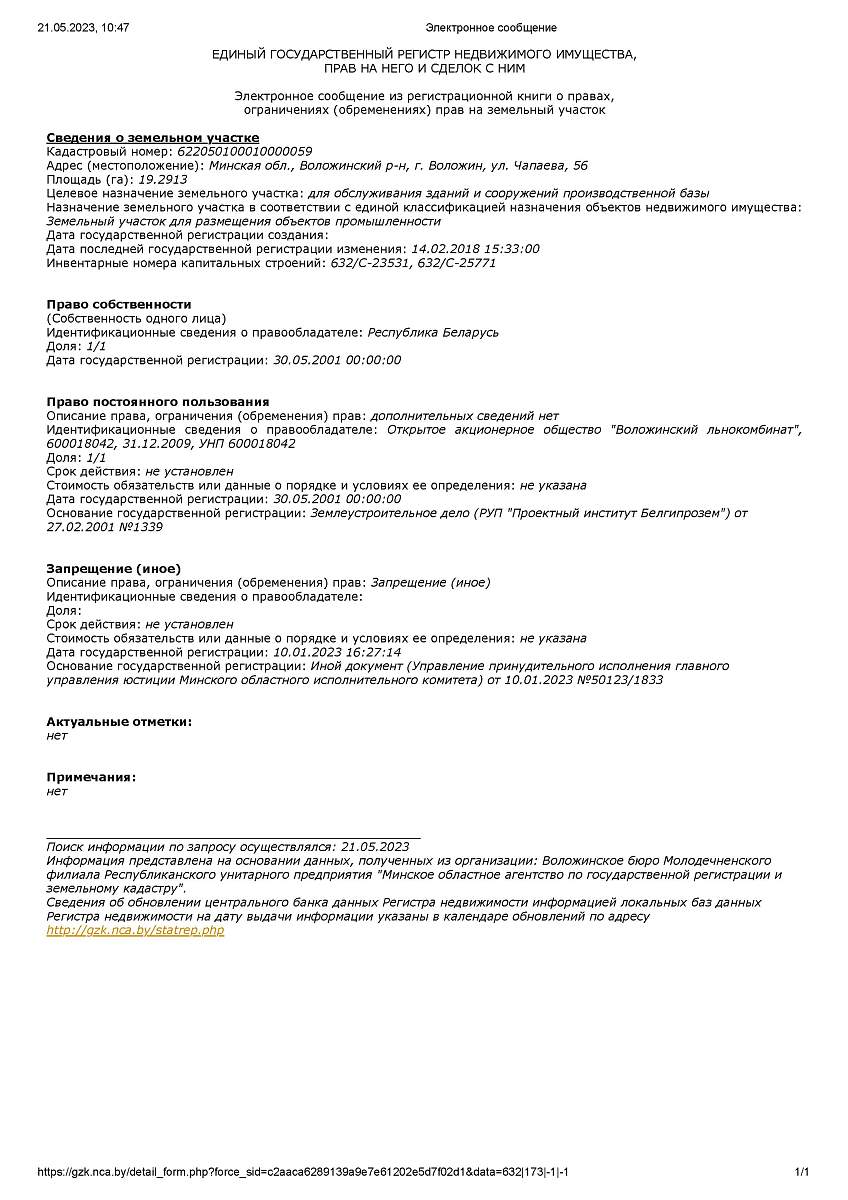 21.05.2023, 10:47 Электронное сообщение

ЕДИНЫЙ ГОСУДАРСТВЕННЫЙ РЕГИСТР НЕДВИЖИМОГО ИМУЩЕСТВА, ПРАВ НА НЕГО И СДЕЛОК С НИМ

Электронное сообщение из регистрационной книги о правах, ограничениях (обременениях) прав на земельный участок

Сведения о земельном участке
Кадастровый номер: 622050100010000059
Адрес (местоположение): Минская обл., Воложинский р-н, г. Воложин, ул. Чапаева, 56
Площадь (га): 19.2913
Целевое назначение земельного участка: для обслуживания зданий и сооружений производственной базы
Назначение земельного участка в соответствии с единой классификацией назначения объектов недвижимого имущества: Земельный участок для размещения объектов промышленности
Дата государственной регистрации создания:
Дата последней государственной регистрации изменения: 14.02.2018 15:33:00
Инвентарные номера капитальных строений: 632/С-23531, 632/С-25771

Право собственности
(Собственность одного лица)
Идентификационные сведения о правообладателе: Республика Беларусь
Доля: 1/1
Дата государственной регистрации: 30.05.2001 00:00:00

Право постоянного пользования
Описание права, ограничения (обременения) прав: дополнительных сведений нет
Идентификационные сведения о правообладателе: Открытое акционерное общество "Воложинский льнокомбинат", 600018042, 31.12.2009, УНП 600018042
Доля: 1/1
Срок действия: не установлен
Стоимость обязательств или данные о порядке и условиях ее определения: не указана
Дата государственной регистрации: 30.05.2001 00:00:00
Основание государственной регистрации: Землеустроительное дело (РУП "Проектный институт Белгипрозем") от 27.02.2001 №1339

Запрещение (иное)
Описание права, ограничения (обременения) прав: Запрещение (иное)
Идентификационные сведения о правообладателе:
Доля:
Срок действия: не установлен
Стоимость обязательств или данные о порядке и условиях ее определения: не указана
Дата государственной регистрации: 10.01.2023 16:27:14
Основание государственной регистрации: Иной документ (Управление принудительного исполнения главного управления юстиции Минского областного исполнительного комитета) от 10.01.2023 №50123/1833

Актуальные отметки:
нет

Примечания:
нет

Поиск информации по запросу осуществлялся: 21.05.2023
Информация представлена на основании данных, полученных из организации: Воложинское бюро Молодечненского филиала Республиканского унитарного предприятия "Минское областное агентство по государственной регистрации и земельному кадастру".
Сведения об обновлении центрального банка данных Регистра недвижимости информацией локальных баз данных Регистра недвижимости на дату выдачи информации указаны в календаре обновлений по адресу http://gzk.nca.by/statrep.php

https://gzk.nca.by/detail_form.php?force_sid=c2aaca6289139a9e7e61202e5d7f02d1&data=632|173|-1|-1 1/1